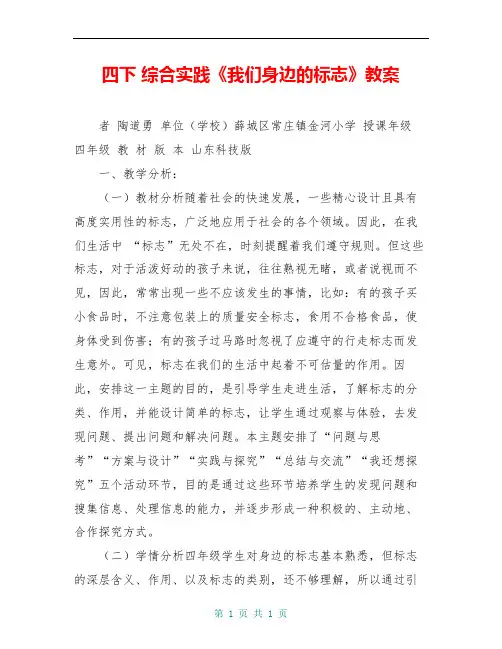 四下 综合实践《我们身边的标志》教案

者 陶道勇 单位（学校）薛城区常庄镇金河小学 授课年级 四年级 教 材 版 本 山东科技版

一、教学分析：

（一）教材分析随着社会的快速发展，一些精心设计且具有高度实用性的标志，广泛地应用于社会的各个领域。因此，在我们生活中 “标志”无处不在，时刻提醒着我们遵守规则。但这些标志，对于活泼好动的孩子来说，往往熟视无睹，或者说视而不见，因此，常常出现一些不应该发生的事情，比如：有的孩子买小食品时，不注意包装上的质量安全标志，食用不合格食品，使身体受到伤害；有的孩子过马路时忽视了应遵守的行走标志而发生意外。可见，标志在我们的生活中起着不可估量的作用。因此，安排这一主题的目的，是引导学生走进生活，了解标志的分类、作用，并能设计简单的标志，让学生通过观察与体验，去发现问题、提出问题和解决问题。本主题安排了“问题与思考”“方案与设计”“实践与探究”“总结与交流”“我还想探究”五个活动环节，目的是通过这些环节培养学生的发现问题和搜集信息、处理信息的能力，并逐步形成一种积极的、主动地、合作探究方式。

（二）学情分析四年级学生对身边的标志基本熟悉，但标志的深层含义、作用、以及标志的类别，还不够理解，所以通过引

第 1 页 共 1 页